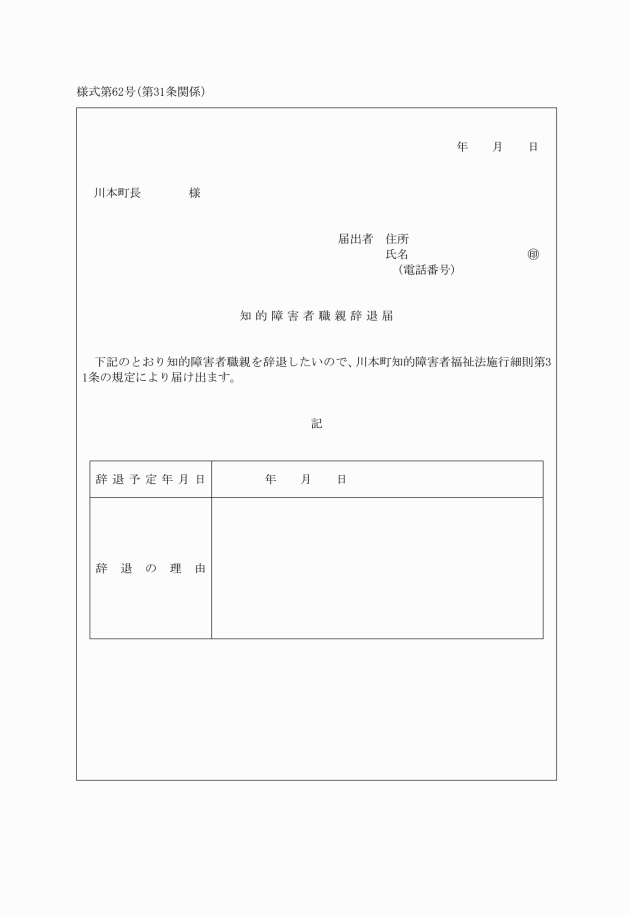 様式第62号(第31条関係)

年　　月　　日

川本町長　　　　様

届出者　住所
氏名　　　　　　　　　　㊞
(電話番号)

知的障害者職親辞退届

下記のとおり知的障害者職親を辞退したいので、川本町知的障害者福祉法施行細則第31条の規定により届け出ます。

記

| 辞退予定年月日 | 年　　月　　日 |
|---|---|
| 辞退の理由 | |